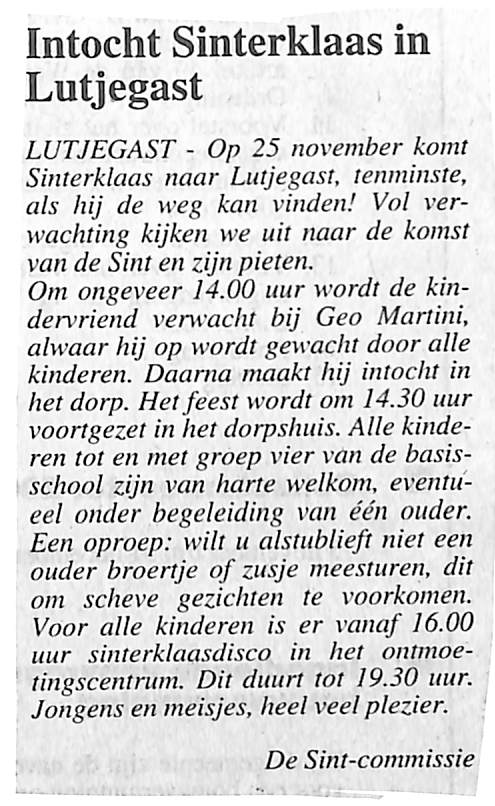 Intocht Sinterklaas in Lutjegast

LUTJEGAST - Op 25 november komt Sinterklaas naar Lutjegast, tenminste, als hij de weg kan vinden! Vol verwachting kijken we uit naar de komst van de Sint en zijn pieten.
Om ongeveer 14.00 uur wordt de kindervriend verwacht bij Geo Martini, alwaar hij op wordt gewacht door alle kinderen. Daarna maakt hij intocht in het dorp. Het feest wordt om 14.30 uur voortgezet in het dorpshuis. Alle kinderen tot en met groep vier van de basisschool zijn van harte welkom, eventueel onder begeleiding van één ouder. Een oproep: wilt u alstublieft niet een ouder broertje of zusje meesturen, dit om scheve gezichten te voorkomen. Voor alle kinderen is er vanaf 16.00 uur sinterklaasdisco in het ontmoetingscentrum. Dit duurt tot 19.30 uur. Jongens en meisjes, heel veel plezier.

De Sint-commissie